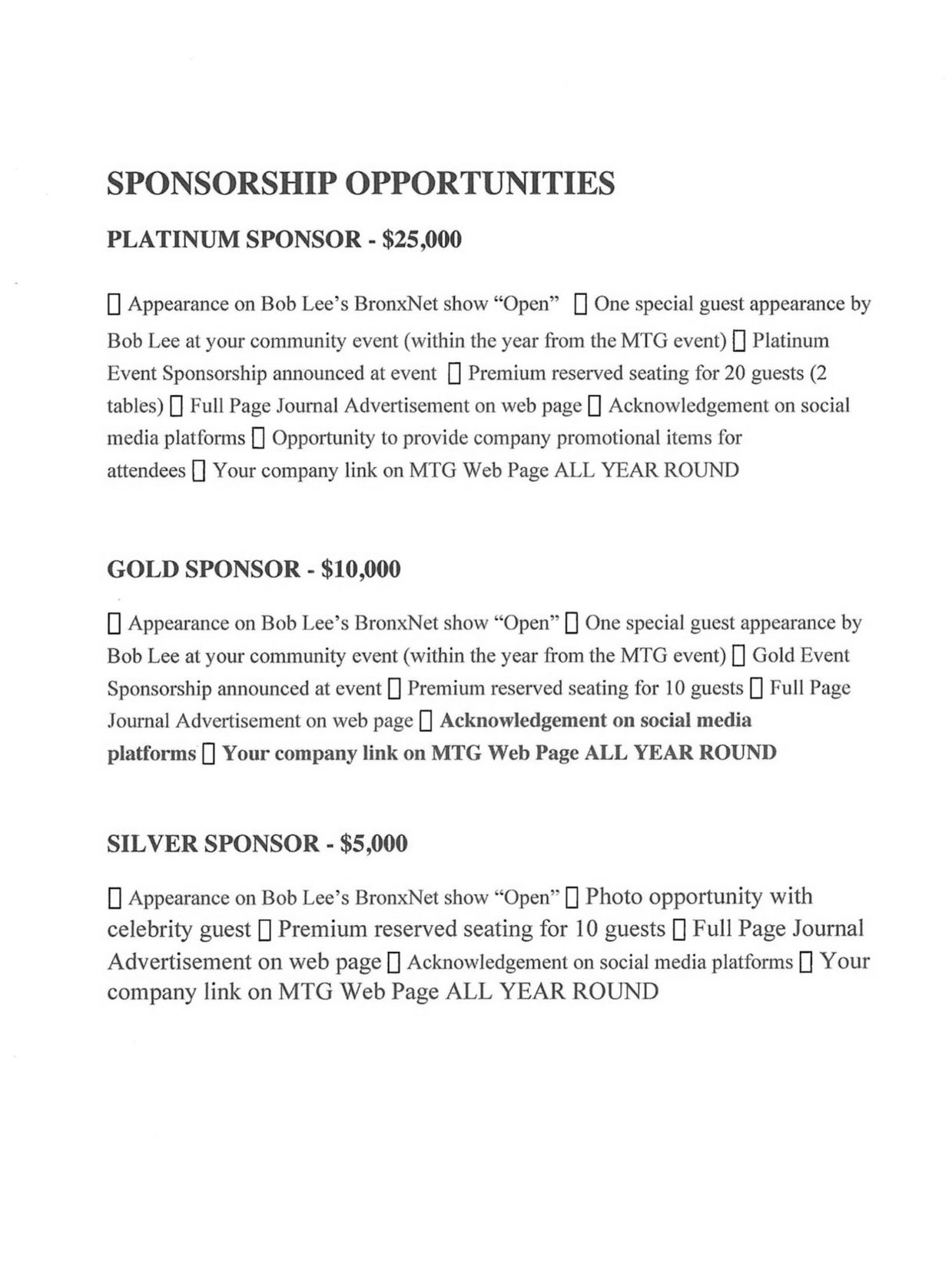 SPONSORSHIP OPPORTUNITIES

PLATINUM SPONSOR - $25,000

▯ Appearance on Bob Lee's BronxNet show "Open" ▯ One special guest appearance by Bob Lee at your community event (within the year from the MTG event) ▯ Platinum Event Sponsorship announced at event ▯ Premium reserved seating for 20 guests (2 tables) ▯ Full Page Journal Advertisement on web page ▯ Acknowledgement on social media platforms ▯ Opportunity to provide company promotional items for attendees ▯ Your company link on MTG Web Page ALL YEAR ROUND

GOLD SPONSOR - $10,000

▯ Appearance on Bob Lee's BronxNet show "Open" ▯ One special guest appearance by Bob Lee at your community event (within the year from the MTG event) ▯ Gold Event Sponsorship announced at event ▯ Premium reserved seating for 10 guests ▯ Full Page Journal Advertisement on web page ▯ Acknowledgement on social media platforms ▯ Your company link on MTG Web Page ALL YEAR ROUND

SILVER SPONSOR - $5,000

▯ Appearance on Bob Lee's BronxNet show "Open" ▯ Photo opportunity with celebrity guest ▯ Premium reserved seating for 10 guests ▯ Full Page Journal Advertisement on web page ▯ Acknowledgement on social media platforms ▯ Your company link on MTG Web Page ALL YEAR ROUND